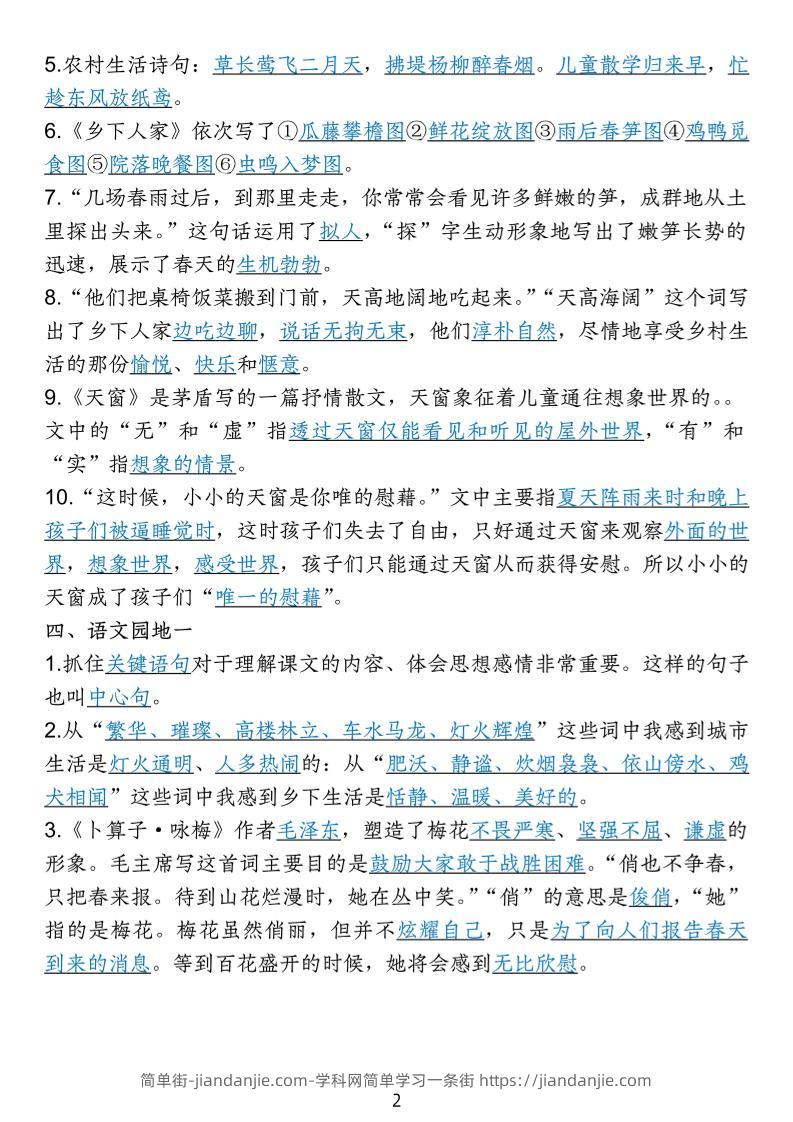 5.农村生活诗句：草长莺飞二月天，拂堤杨柳醉春烟。儿童散学归来早，忙趁东风放纸鸢。

6.《乡下人家》依次写了①瓜藤攀檐图②鲜花绽放图③雨后春笋图④鸡鸭觅食图⑤院落晚餐图⑥虫鸣入梦图。

7.“几场春雨过后，到那里走走，你常常会看见许多鲜嫩的笋，成群地从土里探出头来。”这句话运用了拟人，“探”字生动形象地写出了嫩笋长势的迅速，展示了春天的生机勃勃。

8.“他们把桌椅饭菜搬到门前，天高地阔地吃起来。”“天高海阔”这个词写出了乡下人家边吃边聊，说话无拘无束，他们淳朴自然，尽情地享受乡村生活的那份愉悦、快乐和惬意。

9.《天窗》是茅盾写的一篇抒情散文，天窗象征着儿童通往想象世界的。。文中的“无”和“虚”指透过天窗仅能看见和听见的屋外世界，“有”和“实”指想象的情景。

10.“这时候，小小的天窗是你唯的慰藉。”文中主要指夏天阵雨来时和晚上孩子们被逼睡觉时，这时孩子们失去了自由，只好通过天窗来观察外面的世界，想象世界，感受世界，孩子们只能通过天窗从而获得安慰。所以小小的天窗成了孩子们“唯一的慰藉”。

四、语文园地一

1.抓住关键语句对于理解课文的内容、体会思想感情非常重要。这样的句子也叫中心句。

2.从“繁华、璀璨、高楼林立、车水马龙、灯火辉煌”这些词中我感到城市生活是灯火通明、人多热闹的：从“肥沃、静谧、炊烟袅袅、依山傍水、鸡犬相闻”这些词中我感到乡下生活是恬静、温暖、美好的。

3.《卜算子·咏梅》作者毛泽东，塑造了梅花不畏严寒、坚强不屈、谦虚的形象。毛主席写这首词主要目的是鼓励大家敢于战胜困难。“俏也不争春，只把春来报。待到山花烂漫时，她在丛中笑。”“俏”的意思是俊俏，“她”指的是梅花。梅花虽然俏丽，但并不炫耀自己，只是为了向人们报告春天到来的消息。等到百花盛开的时候，她将会感到无比欣慰。

简单街-jiandanjie.com-学科网简单学习一条街 https://jiandanjie.com
2